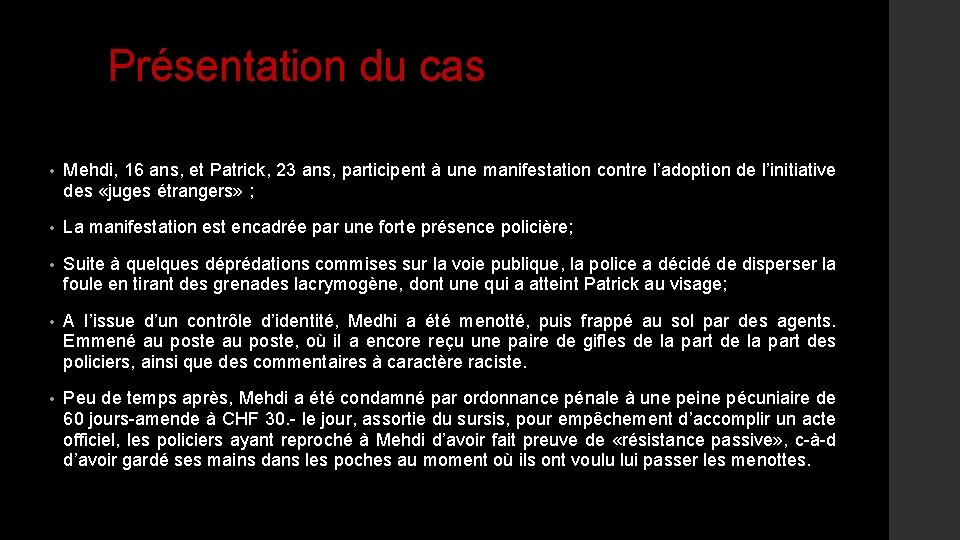 Présentation du cas

• Mehdi, 16 ans, et Patrick, 23 ans, participent à une manifestation contre l'adoption de l'initiative des «juges étrangers» ;

• La manifestation est encadrée par une forte présence policière;

• Suite à quelques déprédations commises sur la voie publique, la police a décidé de disperser la foule en tirant des grenades lacrymogène, dont une qui a atteint Patrick au visage;

• A l'issue d'un contrôle d'identité, Medhi a été menotté, puis frappé au sol par des agents. Emmené au poste au poste, où il a encore reçu une paire de gifles de la part de la part des policiers, ainsi que des commentaires à caractère raciste.

• Peu de temps après, Mehdi a été condamné par ordonnance pénale à une peine pécuniaire de 60 jours-amende à CHF 30.- le jour, assortie du sursis, pour empêchement d'accomplir un acte officiel, les policiers ayant reproché à Mehdi d'avoir fait preuve de «résistance passive», c-à-d d'avoir gardé ses mains dans les poches au moment où ils ont voulu lui passer les menottes.